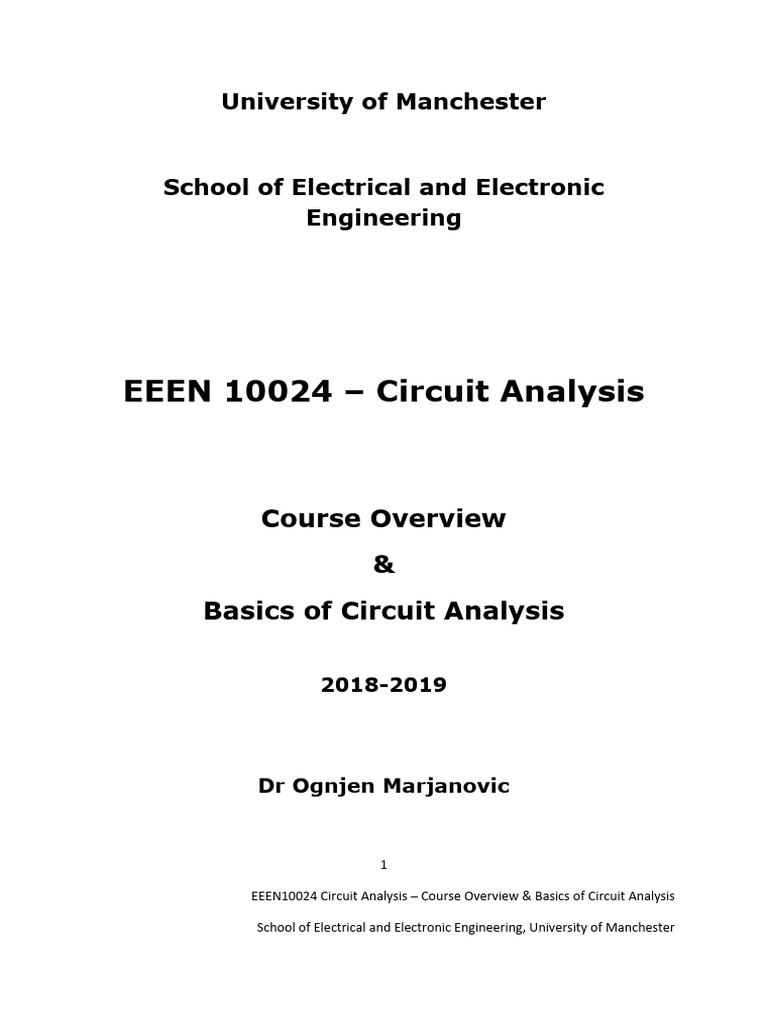 University of Manchester

School of Electrical and Electronic Engineering

EEEN 10024 – Circuit Analysis

Course Overview

&

Basics of Circuit Analysis

2018-2019

Dr Ognjen Marjanovic

1

EEEN10024 Circuit Analysis – Course Overview & Basics of Circuit Analysis

School of Electrical and Electronic Engineering, University of Manchester